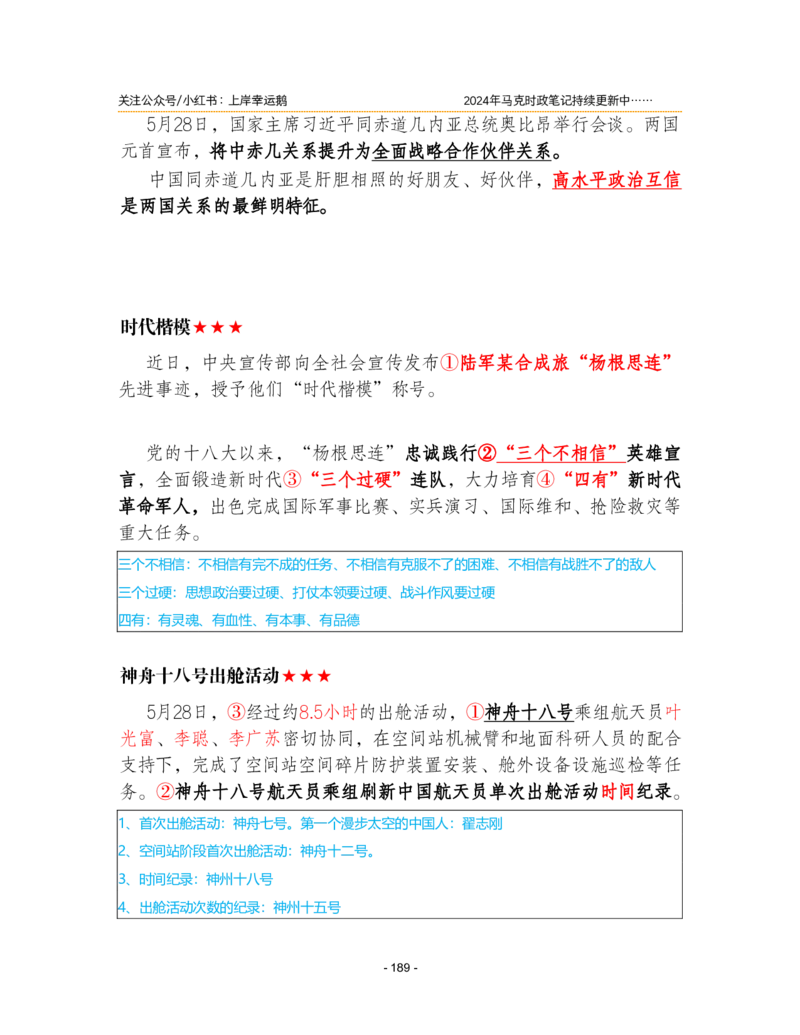 关注公众号/小红书：上岸幸运鹅　　2024年马克时政笔记持续更新中……

5月28日，国家主席习近平同赤道几内亚总统奥比昂举行会谈。两国元首宣布，将中赤几关系提升为全面战略合作伙伴关系。

中国同赤道几内亚是肝胆相照的好朋友、好伙伴，高水平政治互信是两国关系的最鲜明特征。

时代楷模★★★

近日，中央宣传部向全社会宣传发布①陆军某合成旅“杨根思连”先进事迹，授予他们“时代楷模”称号。

党的十八大以来，“杨根思连”忠诚践行②“三个不相信”英雄宣言，全面锻造新时代③“三个过硬”连队，大力培育④“四有”新时代革命军人，出色完成国际军事比赛、实兵演习、国际维和、抢险救灾等重大任务。

三个不相信：不相信有完不成的任务、不相信有克服不了的困难、不相信有战胜不了的敌人
三个过硬：思想政治要过硬、打仗本领要过硬、战斗作风要过硬
四有：有灵魂、有血性、有本事、有品德

神舟十八号出舱活动★★★

5月28日，③经过约8.5小时的出舱活动，①神舟十八号乘组航天员叶光富、李聪、李广苏密切协同，在空间站机械臂和地面科研人员的配合支持下，完成了空间站空间碎片防护装置安装、舱外设备设施巡检等任务。②神舟十八号航天员乘组刷新中国航天员单次出舱活动时间纪录。

1、首次出舱活动：神舟七号。第一个漫步太空的中国人：翟志刚
2、空间站阶段首次出舱活动：神舟十二号。
3、时间纪录：神州十八号
4、出舱活动次数的纪录：神州十五号

- 189 -